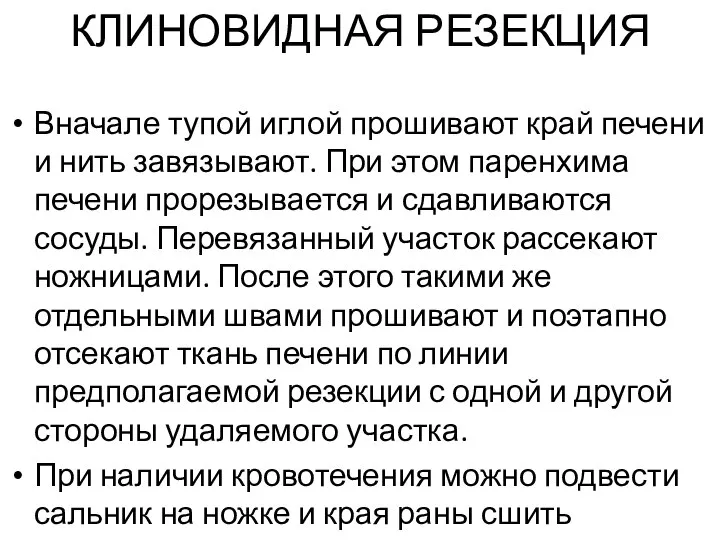 КЛИНОВИДНАЯ РЕЗЕКЦИЯ

• Вначале тупой иглой прошивают край печени и нить завязывают. При этом паренхима печени прорезывается и сдавливаются сосуды. Перевязанный участок рассекают ножницами. После этого такими же отдельными швами прошивают и поэтапно отсекают ткань печени по линии предполагаемой резекции с одной и другой стороны удаляемого участка.

• При наличии кровотечения можно подвести сальник на ножке и края раны сшить